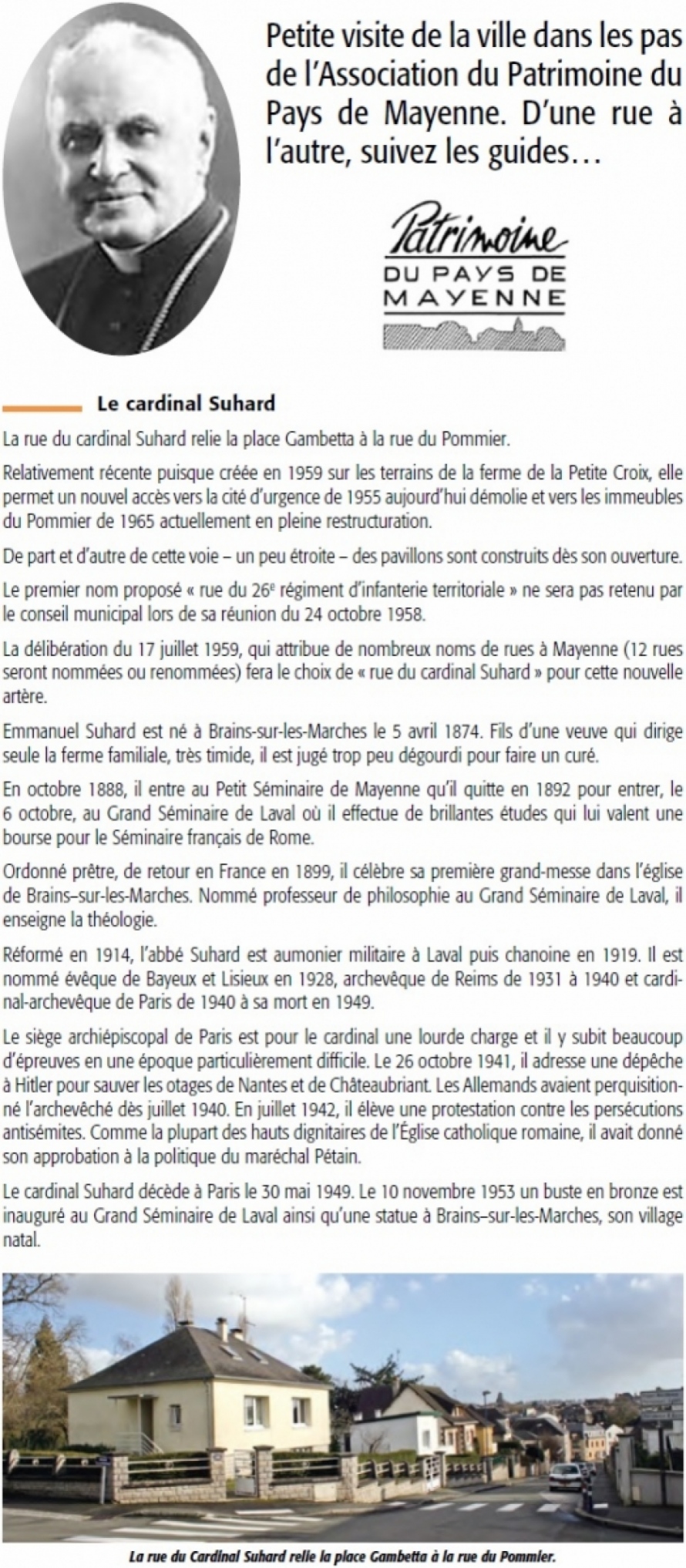 Petite visite de la ville dans les pas de l'Association du Patrimoine du Pays de Mayenne. D'une rue à l'autre, suivez les guides…

Patrimoine
DU PAYS DE
MAYENNE

Le cardinal Suhard

La rue du cardinal Suhard relie la place Gambetta à la rue du Pommier.

Relativement récente puisque créée en 1959 sur les terrains de la ferme de la Petite Croix, elle permet un nouvel accès vers la cité d'urgence de 1955 aujourd'hui démolie et vers les immeubles du Pommier de 1965 actuellement en pleine restructuration.

De part et d'autre de cette voie – un peu étroite – des pavillons sont construits dès son ouverture.

Le premier nom proposé « rue du 26$^e$ régiment d'infanterie territoriale » ne sera pas retenu par le conseil municipal lors de sa réunion du 24 octobre 1958.

La délibération du 17 juillet 1959, qui attribue de nombreux noms de rues à Mayenne (12 rues seront nommées ou renommées) fera le choix de « rue du cardinal Suhard » pour cette nouvelle artère.

Emmanuel Suhard est né à Brains-sur-les-Marches le 5 avril 1874. Fils d'une veuve qui dirige seule la ferme familiale, très timide, il est jugé trop peu dégourdi pour faire un curé.

En octobre 1888, il entre au Petit Séminaire de Mayenne qu'il quitte en 1892 pour entrer, le 6 octobre, au Grand Séminaire de Laval où il effectue de brillantes études qui lui valent une bourse pour le Séminaire français de Rome.

Ordonné prêtre, de retour en France en 1899, il célèbre sa première grand-messe dans l'église de Brains–sur-les-Marches. Nommé professeur de philosophie au Grand Séminaire de Laval, il enseigne la théologie.

Réformé en 1914, l'abbé Suhard est aumonier militaire à Laval puis chanoine en 1919. Il est nommé évêque de Bayeux et Lisieux en 1928, archevêque de Reims de 1931 à 1940 et cardinal-archevêque de Paris de 1940 à sa mort en 1949.

Le siège archiépiscopal de Paris est pour le cardinal une lourde charge et il y subit beaucoup d'épreuves en une époque particulièrement difficile. Le 26 octobre 1941, il adresse une dépêche à Hitler pour sauver les otages de Nantes et de Châteaubriant. Les Allemands avaient perquisitionné l'archevêché dès juillet 1940. En juillet 1942, il élève une protestation contre les persécutions antisémites. Comme la plupart des hauts dignitaires de l'Église catholique romaine, il avait donné son approbation à la politique du maréchal Pétain.

Le cardinal Suhard décède à Paris le 30 mai 1949. Le 10 novembre 1953 un buste en bronze est inauguré au Grand Séminaire de Laval ainsi qu'une statue à Brains–sur-les-Marches, son village natal.

La rue du Cardinal Suhard relie la place Gambetta à la rue du Pommier.